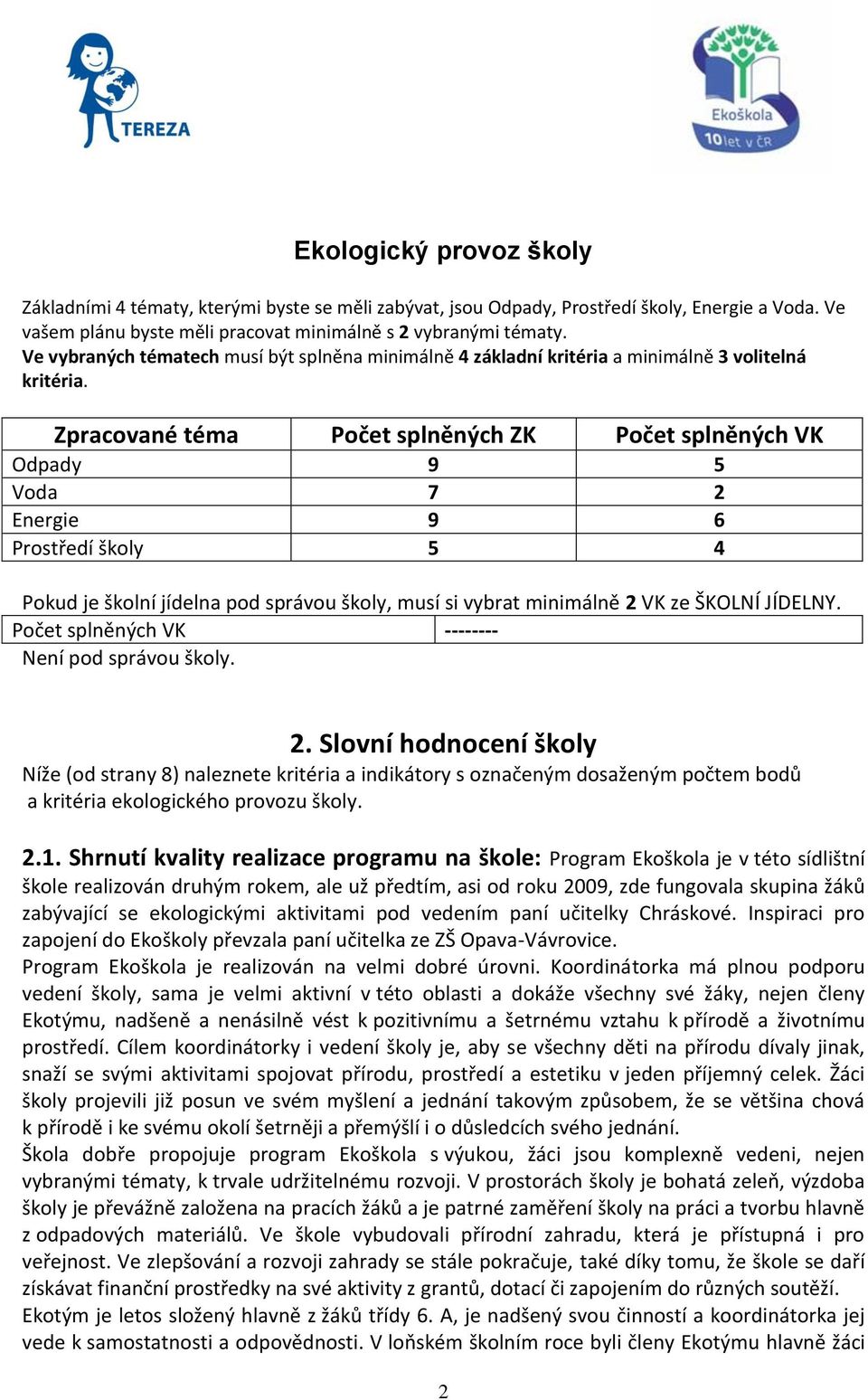 TEREZA

Ekoškola 10 let v ČR

Ekologický provoz školy

Základními 4 tématy, kterými byste se měli zabývat, jsou Odpady, Prostředí školy, Energie a Voda. Ve vašem plánu byste měli pracovat minimálně s 2 vybranými tématy.
Ve vybraných tématech musí být splněna minimálně 4 základní kritéria a minimálně 3 volitelná kritéria.

| Zpracované téma | Počet splněných ZK | Počet splněných VK |
|---|---|---|
| Odpady | 9 | 5 |
| Voda | 7 | 2 |
| Energie | 9 | 6 |
| Prostředí školy | 5 | 4 |

Pokud je školní jídelna pod správou školy, musí si vybrat minimálně 2 VK ze ŠKOLNÍ JÍDELNY.

| Počet splněných VK | -------- |
|---|---|

Není pod správou školy.

2. Slovní hodnocení školy
Níže (od strany 8) naleznete kritéria a indikátory s označeným dosaženým počtem bodů a kritéria ekologického provozu školy.

2.1. Shrnutí kvality realizace programu na škole: Program Ekoškola je v této sídlištní škole realizován druhým rokem, ale už předtím, asi od roku 2009, zde fungovala skupina žáků zabývající se ekologickými aktivitami pod vedením paní učitelky Chráskové. Inspiraci pro zapojení do Ekoškoly převzala paní učitelka ze ZŠ Opava-Vávrovice.
Program Ekoškola je realizován na velmi dobré úrovni. Koordinátorka má plnou podporu vedení školy, sama je velmi aktivní v této oblasti a dokáže všechny své žáky, nejen členy Ekotýmu, nadšeně a nenásilně vést k pozitivnímu a šetrnému vztahu k přírodě a životnímu prostředí. Cílem koordinátorky i vedení školy je, aby se všechny děti na přírodu dívaly jinak, snaží se svými aktivitami spojovat přírodu, prostředí a estetiku v jeden příjemný celek. Žáci školy projevili již posun ve svém myšlení a jednání takovým způsobem, že se většina chová k přírodě i ke svému okolí šetrněji a přemýšlí i o důsledcích svého jednání.
Škola dobře propojuje program Ekoškola s výukou, žáci jsou komplexně vedeni, nejen vybranými tématy, k trvale udržitelnému rozvoji. V prostorách školy je bohatá zeleň, výzdoba školy je převážně založena na pracích žáků a je patrné zaměření školy na práci a tvorbu hlavně z odpadových materiálů. Ve škole vybudovali přírodní zahradu, která je přístupná i pro veřejnost. Ve zlepšování a rozvoji zahrady se stále pokračuje, také díky tomu, že škole se daří získávat finanční prostředky na své aktivity z grantů, dotací či zapojením do různých soutěží.
Ekotým je letos složený hlavně z žáků třídy 6. A, je nadšený svou činností a koordinátorka jej vede k samostatnosti a odpovědnosti. V loňském školním roce byli členy Ekotýmu hlavně žáci

2